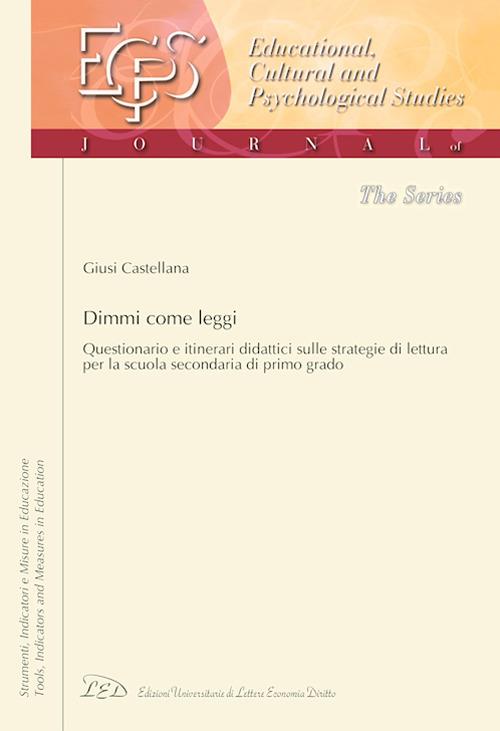 ECPS

Educational, Cultural and Psychological Studies

JOURNAL of

The Series

Giusi Castellana

Dimmi come leggi

Questionario e itinerari didattici sulle strategie di lettura per la scuola secondaria di primo grado

Strumenti, Indicatori e Misure in Educazione
Tools, Indicators and Measures in Education

LED Edizioni Universitarie di Lettere Economia Diritto